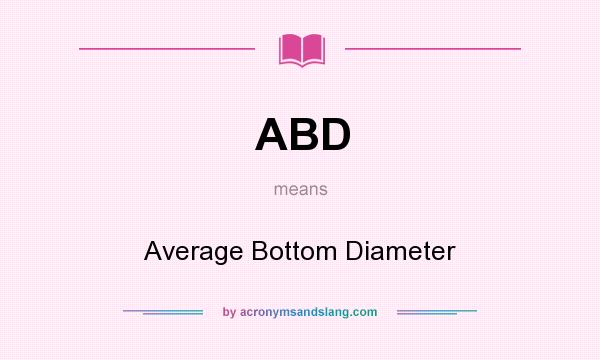 ABD

means

Average Bottom Diameter

by acronymsandslang.com